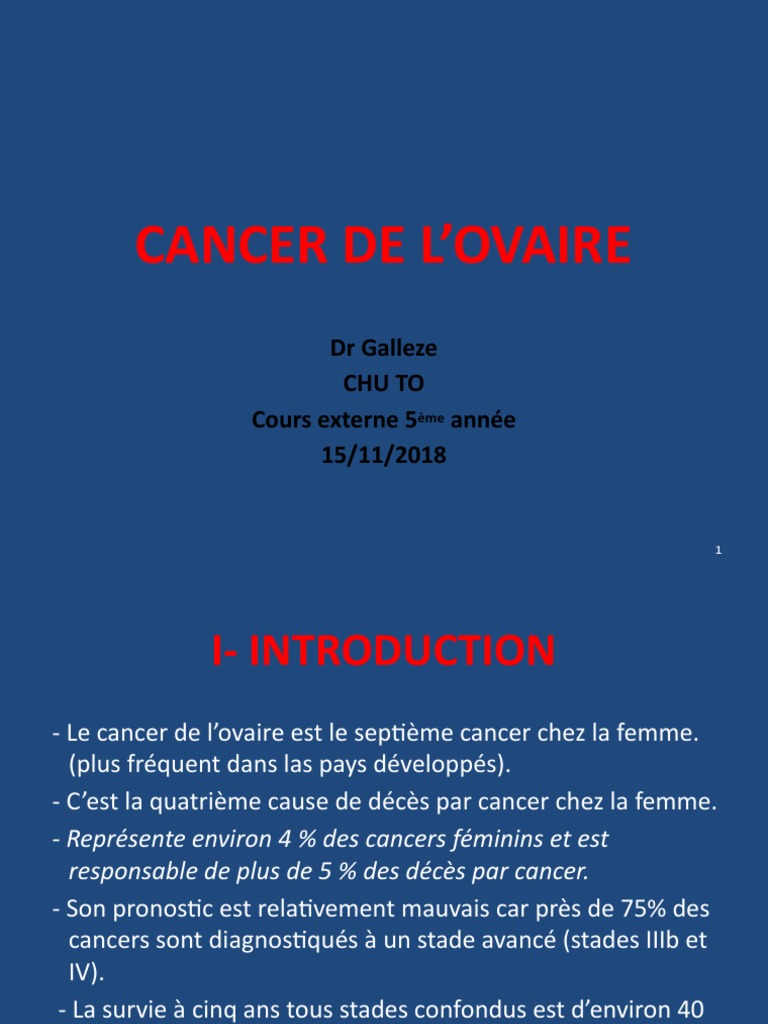 CANCER DE L’OVAIRE

Dr Galleze
CHU TO
Cours externe 5ème année
15/11/2018

1

I- INTRODUCTION

- Le cancer de l’ovaire est le septième cancer chez la femme. (plus fréquent dans las pays développés).

- C’est la quatrième cause de décès par cancer chez la femme.

- Représente environ 4 % des cancers féminins et est responsable de plus de 5 % des décès par cancer.

- Son pronostic est relativement mauvais car près de 75% des cancers sont diagnostiqués à un stade avancé (stades IIIb et IV).

- La survie à cinq ans tous stades confondus est d’environ 40